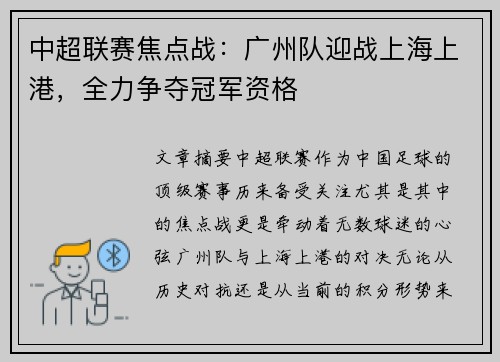 中超联赛焦点战：广州队迎战上海上港，全力争夺冠军资格

文章摘要中超联赛作为中国足球的顶级赛事历来备受关注尤其是其中的焦点战更是牵动着无数球迷的心弦广州队与上海上港的对决无论从历史对抗还是从当前的积分形势来